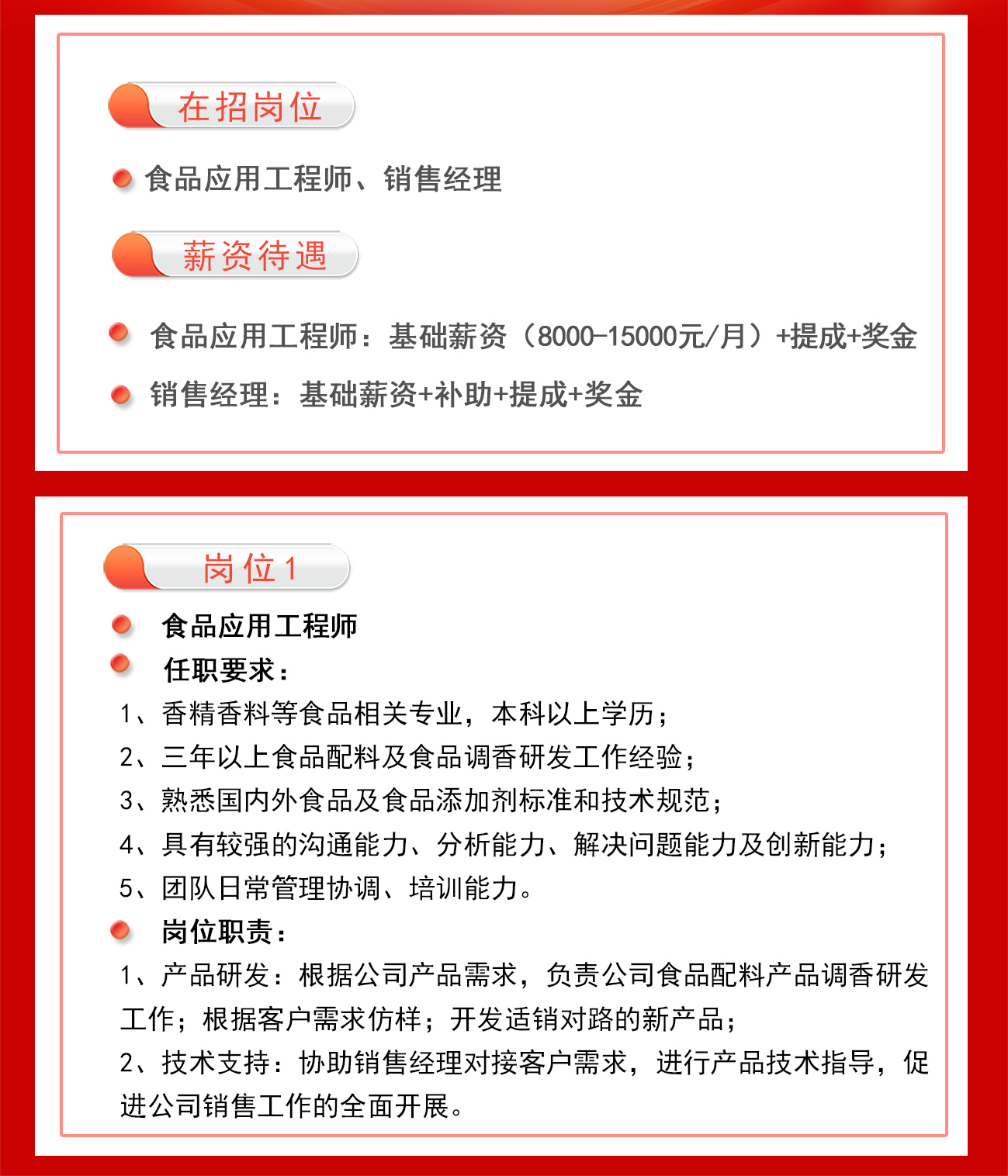 在招岗位

食品应用工程师、销售经理

薪资待遇

食品应用工程师：基础薪资（8000-15000元/月）+提成+奖金

销售经理：基础薪资+补助+提成+奖金

岗位1

食品应用工程师

任职要求：

1、香精香料等食品相关专业，本科以上学历；

2、三年以上食品配料及食品调香研发工作经验；

3、熟悉国内外食品及食品添加剂标准和技术规范；

4、具有较强的沟通能力、分析能力、解决问题能力及创新能力；

5、团队日常管理协调、培训能力。

岗位职责：

1、产品研发：根据公司产品需求，负责公司食品配料产品调香研发工作；根据客户需求仿样；开发适销对路的新产品；

2、技术支持：协助销售经理对接客户需求，进行产品技术指导，促进公司销售工作的全面开展。